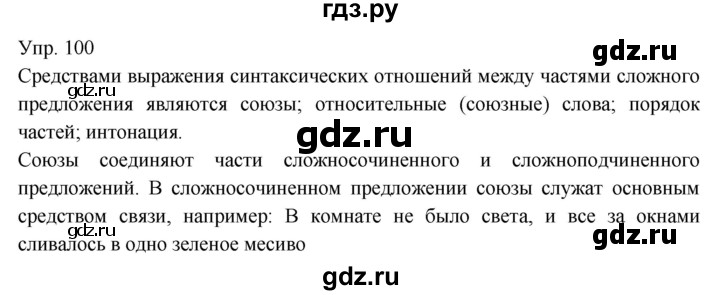 гдз.ру

Упр. 100

gdz.ru

Средствами выражения синтаксических отношений между частями сложного предложения являются союзы; относительные (союзные) слова; порядок частей; интонация.

gdz.ru

gdz.ru

Союзы соединяют части сложносочиненного и сложноподчиненного предложений. В сложносочиненном предложении союзы служат основным средством связи, например: В комнате не было света, и все за окнами сливалось в одно зеленое месиво

gdz.ru

gdz.ru

gdz.ru